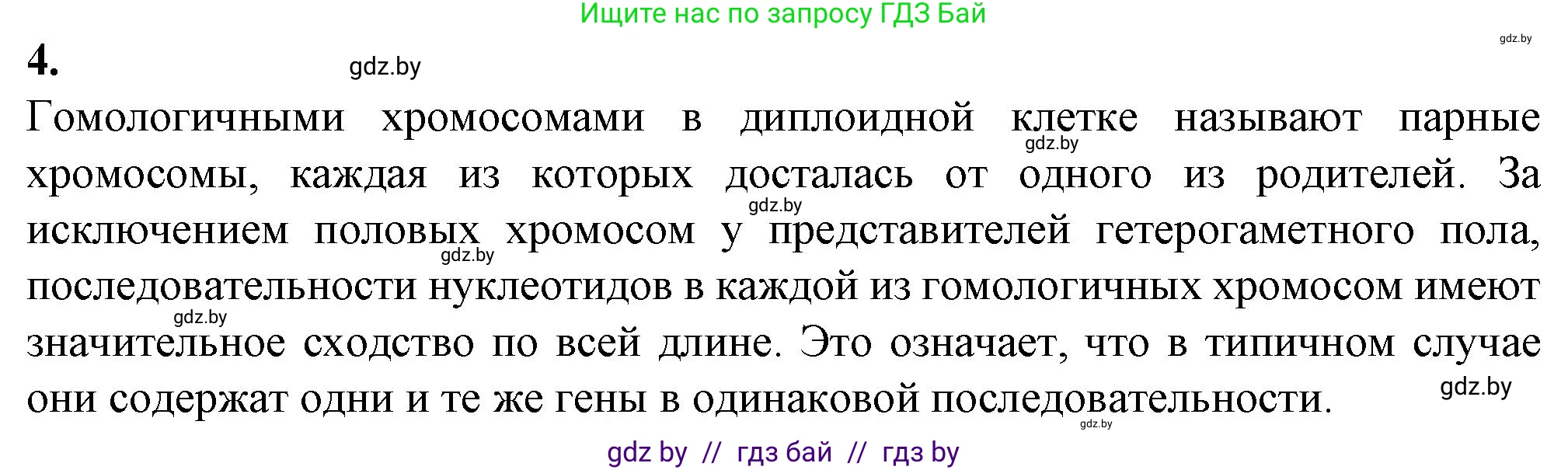 Ищите нас по запросу ГДЗ Бай

gdz.by

4.

gdz.by

Гомологичными хромосомами в диплоидной клетке называют парные хромосомы, каждая из которых досталась от одного из родителей. За исключением половых хромосом у представителей гетерогаметного пола, последовательности нуклеотидов в каждой из гомологичных хромосом имеют значительное сходство по всей длине. Это означает, что в типичном случае они содержат одни и те же гены в одинаковой последовательности.

gdz.by

gdz.by

gdz.by

gdz.by

gdz.by

gdz.by

gdz by // гдз бай // гдз by